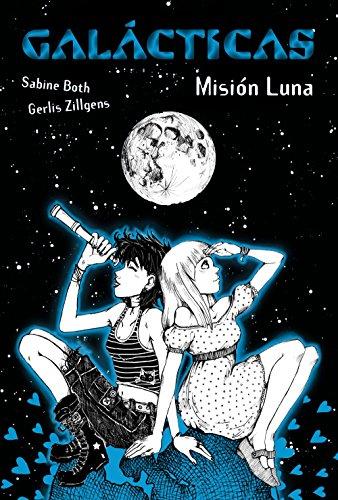 GALÁCTICAS

Sabine Both
Gerlis Zillgens

Misión Luna